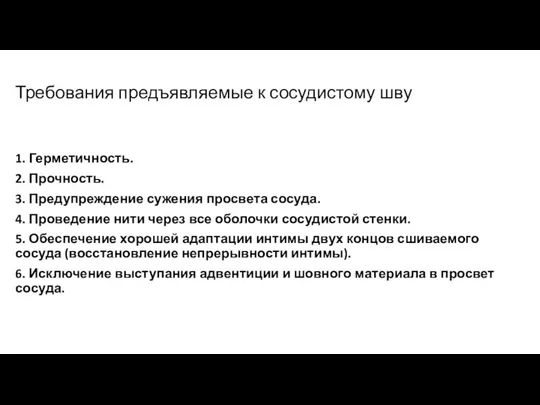 Требования предъявляемые к сосудистому шву

1. Герметичность.
2. Прочность.
3. Предупреждение сужения просвета сосуда.
4. Проведение нити через все оболочки сосудистой стенки.
5. Обеспечение хорошей адаптации интимы двух концов сшиваемого сосуда (восстановление непрерывности интимы).
6. Исключение выступания адвентиции и шовного материала в просвет сосуда.